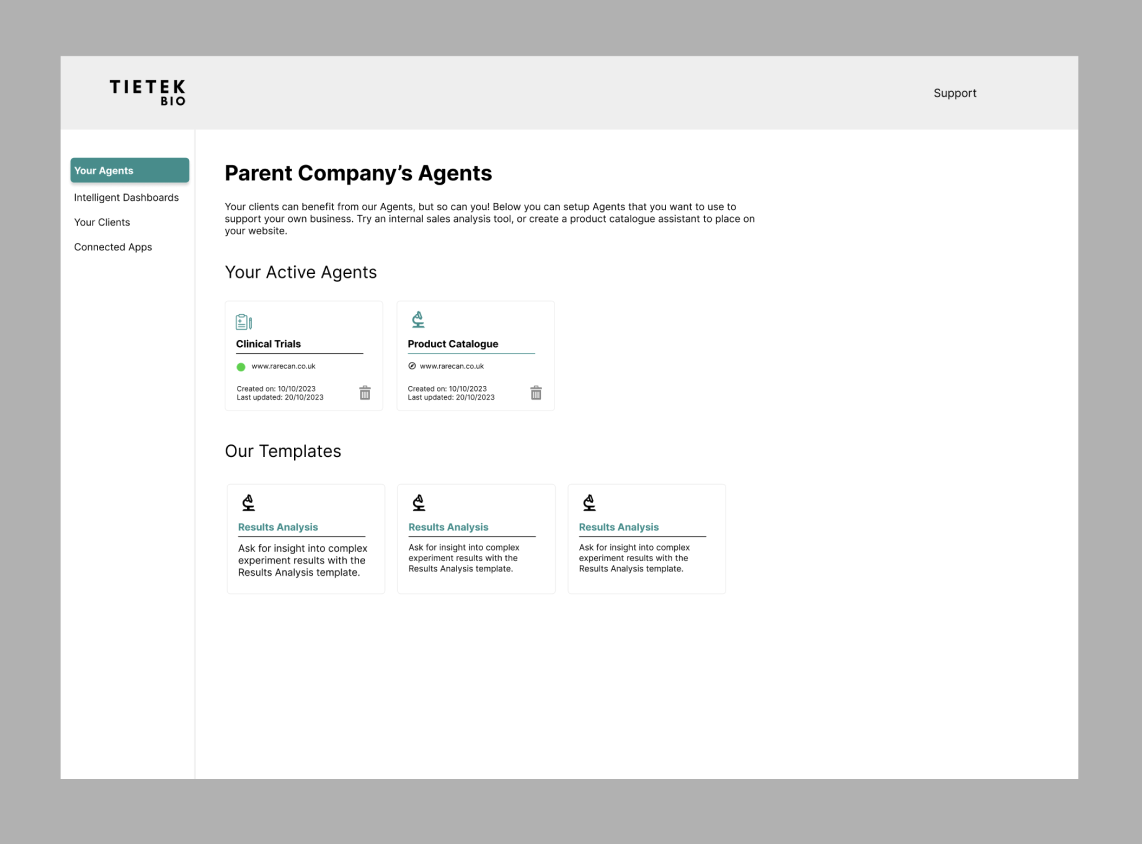 TIETEK
BIO

Support

Your Agents
Intelligent Dashboards
Your Clients
Connected Apps

Parent Company's Agents

Your clients can benefit from our Agents, but so can you! Below you can setup Agents that you want to use to support your own business. Try an internal sales analysis tool, or create a product catalogue assistant to place on your website.

Your Active Agents

Clinical Trials
www.rarecan.co.uk
Created on: 10/10/2023
Last updated: 20/10/2023

Product Catalogue
www.rarecan.co.uk
Created on: 10/10/2023
Last updated: 20/10/2023

Our Templates

Results Analysis
Ask for insight into complex experiment results with the Results Analysis template.

Results Analysis
Ask for insight into complex experiment results with the Results Analysis template.

Results Analysis
Ask for insight into complex experiment results with the Results Analysis template.